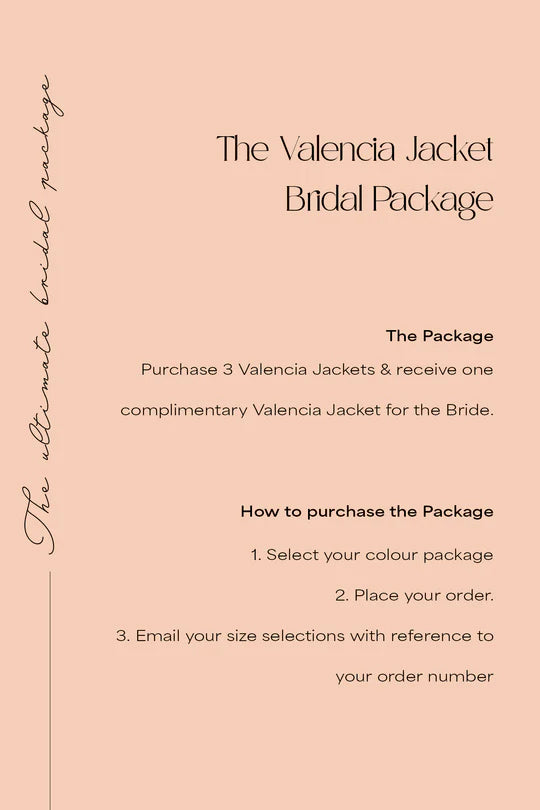 The ultimate bridal package

The Valencia Jacket
Bridal Package

The Package

Purchase 3 Valencia Jackets & receive one complimentary Valencia Jacket for the Bride.

How to purchase the Package

1. Select your colour package

2. Place your order.

3. Email your size selections with reference to your order number